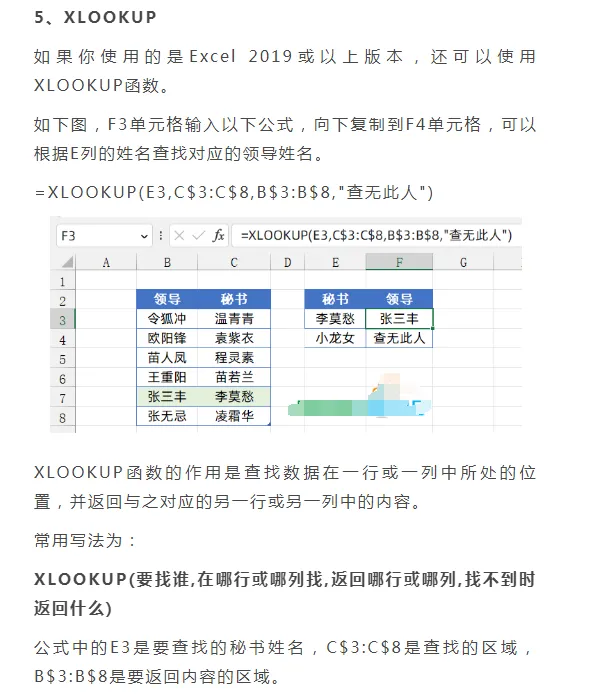 5、XLOOKUP

如果你使用的是Excel 2019或以上版本，还可以使用XLOOKUP函数。

如下图，F3单元格输入以下公式，向下复制到F4单元格，可以根据E列的姓名查找对应的领导姓名。

=XLOOKUP(E3,C$3:C$8,B$3:B$8,"查无此人")

F3 fx =XLOOKUP(E3,C$3:C$8,B$3:B$8,"查无此人")

| | A | B | C | D | E | F | G |
|---|---|---|---|---|---|---|---|
| 1 | | | | | | | |
| 2 | | 领导 | 秘书 | | 秘书 | 领导 | |
| 3 | | 令狐冲 | 温青青 | | 李莫愁 | 张三丰 | |
| 4 | | 欧阳锋 | 袁紫衣 | | 小龙女 | 查无此人 | |
| 5 | | 苗人凤 | 程灵素 | | | | |
| 6 | | 王重阳 | 苗若兰 | | | | |
| 7 | | 张三丰 | 李莫愁 | | | | |
| 8 | | 张无忌 | 凌霜华 | | | | |

XLOOKUP函数的作用是查找数据在一行或一列中所处的位置，并返回与之对应的另一行或另一列中的内容。

常用写法为：

XLOOKUP(要找谁,在哪行或哪列找,返回哪行或哪列,找不到时返回什么)

公式中的E3是要查找的秘书姓名，C$3:C$8是查找的区域，B$3:B$8是要返回内容的区域。